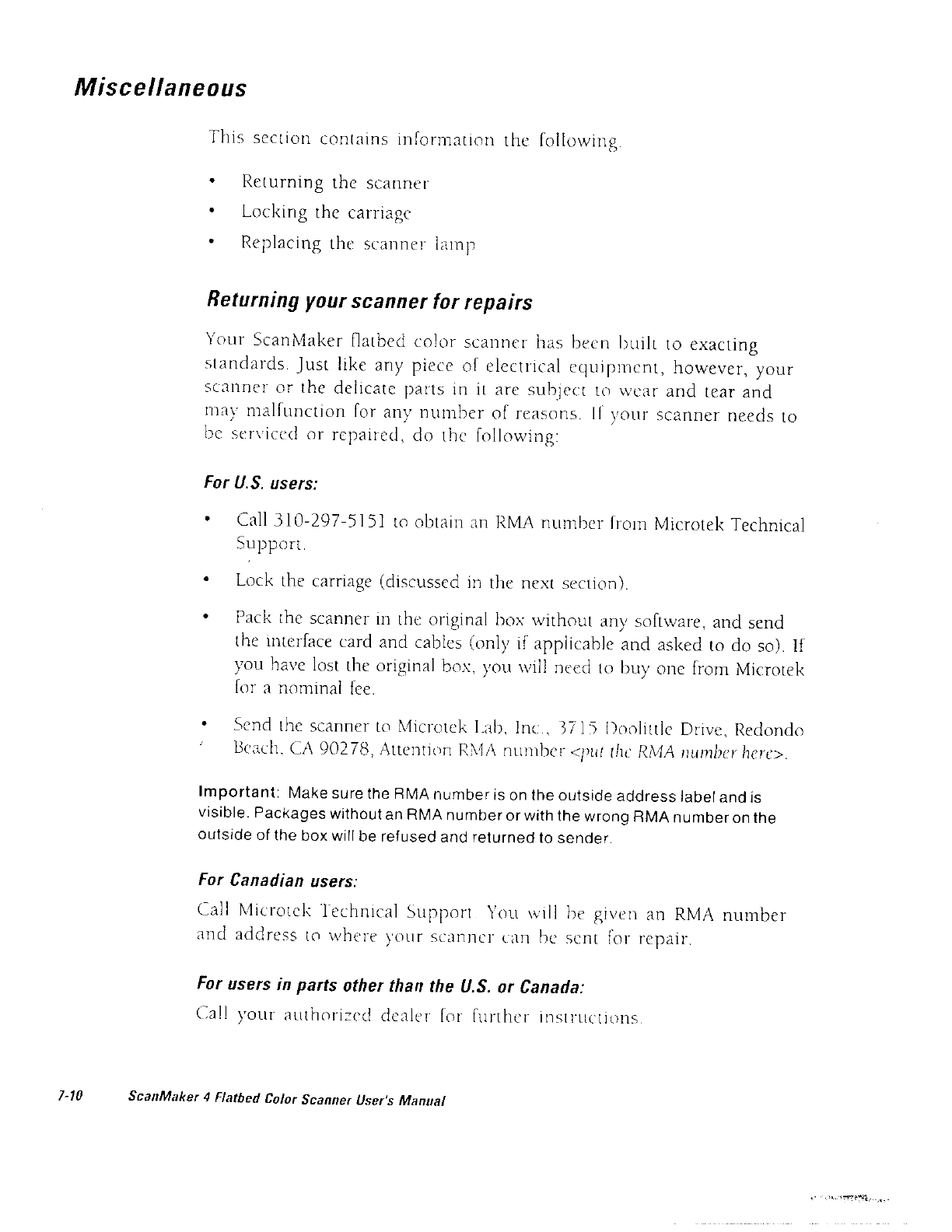 Miscellaneous

This section contains information the following.

• Returning the scanner
• Locking the carriage
• Replacing the scanner lamp

Returning your scanner for repairs

Your ScanMaker flatbed color scanner has been built to exacting standards. Just like any piece of electrical equipment, however, your scanner or the delicate parts in it are subject to wear and tear and may malfunction for any number of reasons. If your scanner needs to be serviced or repaired, do the following:

For U.S. users:

• Call 310-297-5151 to obtain an RMA number from Microtek Technical Support.
• Lock the carriage (discussed in the next section).
• Pack the scanner in the original box without any software, and send the interface card and cables (only if applicable and asked to do so). If you have lost the original box, you will need to buy one from Microtek for a nominal fee.
• Send the scanner to Microtek Lab, Inc., 3715 Doolittle Drive, Redondo Beach, CA 90278, Attention RMA number <put the RMA number here>.

Important: Make sure the RMA number is on the outside address label and is visible. Packages without an RMA number or with the wrong RMA number on the outside of the box will be refused and returned to sender.

For Canadian users:

Call Microtek Technical Support. You will be given an RMA number and address to where your scanner can be sent for repair.

For users in parts other than the U.S. or Canada:

Call your authorized dealer for further instructions.

7-10 ScanMaker 4 Flatbed Color Scanner User's Manual